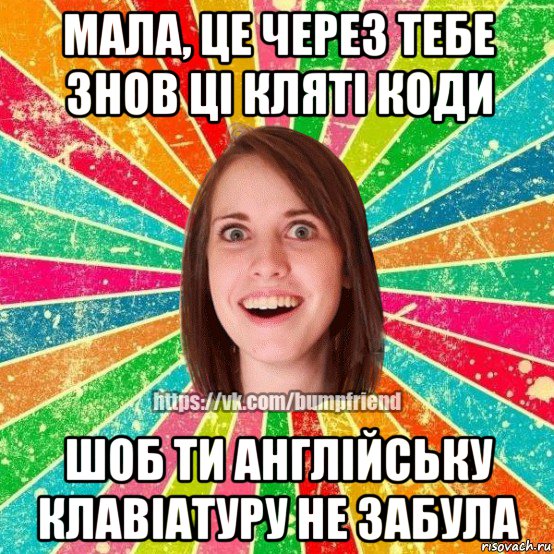 МАЛА, ЦЕ ЧЕРЕЗ ТЕБЕ ЗНОВ ЦІ КЛЯТІ КОДИ

https://vk.com/bumpfriend

ШОБ ТИ АНГЛІЙСЬКУ КЛАВІАТУРУ НЕ ЗАБУЛА

risovach.ru